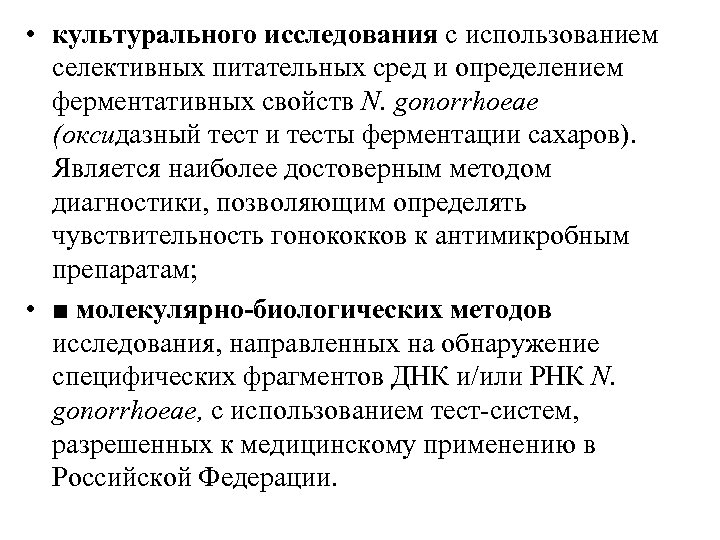 • культурального исследования с использованием селективных питательных сред и определением ферментативных свойств N. gonorrhoeae (оксидазный тест и тесты ферментации сахаров). Является наиболее достоверным методом диагностики, позволяющим определять чувствительность гонококков к антимикробным препаратам;

• ■ молекулярно-биологических методов исследования, направленных на обнаружение специфических фрагментов ДНК и/или РНК N. gonorrhoeae, с использованием тест-систем, разрешенных к медицинскому применению в Российской Федерации.